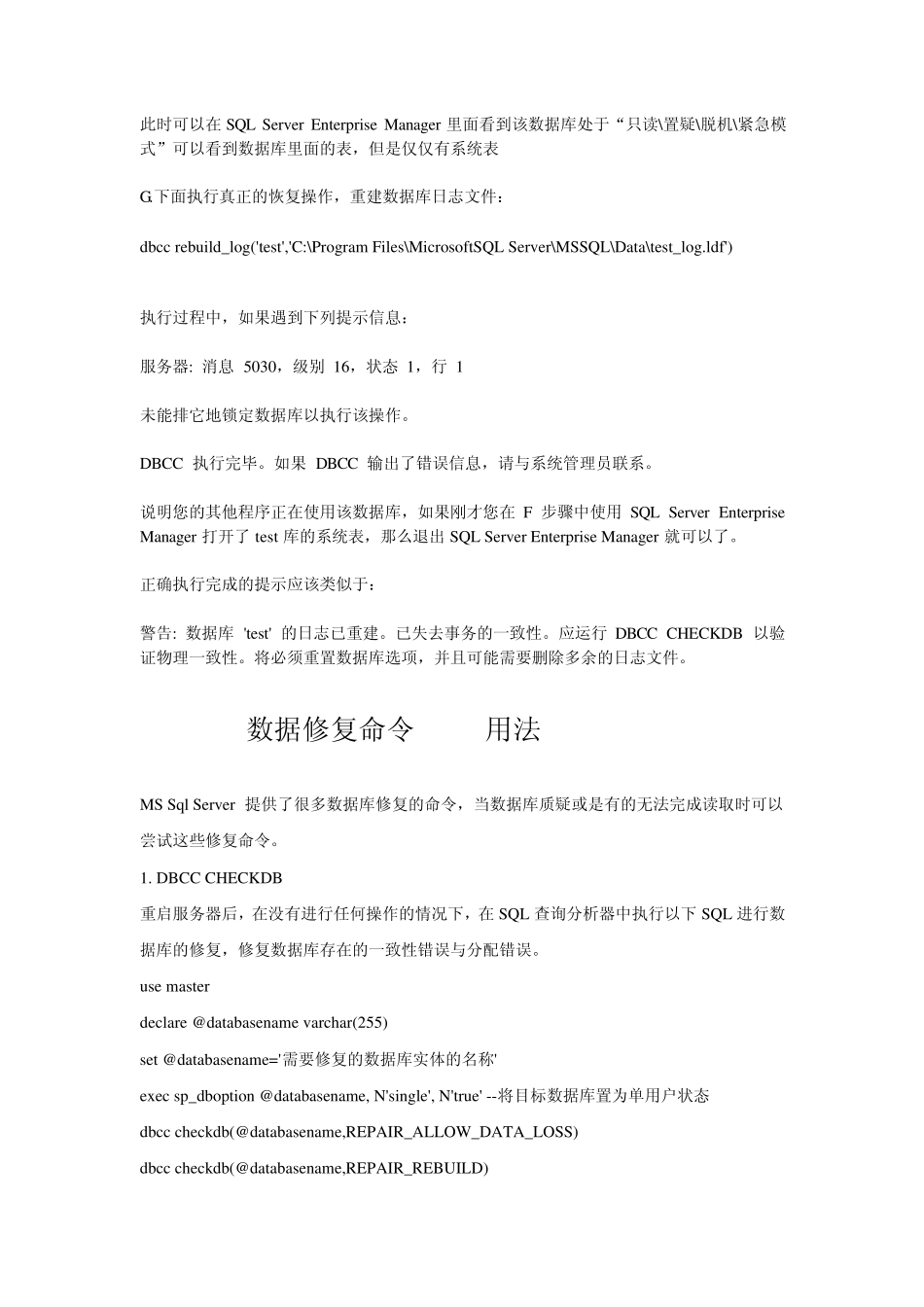 此时可以在 SQL Server Enterprise Manager 里面看到该数据库处于“只读\置疑\脱机\紧急模式”可以看到数据库里面的表，但是仅仅有系统表

G.下面执行真正的恢复操作，重建数据库日志文件：

dbcc rebuild_log('test','C:\Program Files\MicrosoftSQL Server\MSSQL\Data\test_log.ldf')

执行过程中，如果遇到下列提示信息：

服务器: 消息 5030，级别 16，状态 1，行 1

未能排它地锁定数据库以执行该操作。

DBCC 执行完毕。如果 DBCC 输出了错误信息，请与系统管理员联系。

说明您的其他程序正在使用该数据库，如果刚才您在 F 步骤中使用 SQL Server Enterprise Manager 打开了 test 库的系统表，那么退出 SQL Server Enterprise Manager 就可以了。

正确执行完成的提示应该类似于：

警告: 数据库 'test' 的日志已重建。已失去事务的一致性。应运行 DBCC CHECKDB 以验证物理一致性。将必须重置数据库选项，并且可能需要删除多余的日志文件。

数据修复命令 用法

MS Sql Server 提供了很多数据库修复的命令，当数据库质疑或是有的无法完成读取时可以尝试这些修复命令。

1. DBCC CHECKDB

重启服务器后，在没有进行任何操作的情况下，在 SQL 查询分析器中执行以下 SQL 进行数据库的修复，修复数据库存在的一致性错误与分配错误。

use master

declare @databasename varchar(255)

set @databasename='需要修复的数据库实体的名称'

exec sp_dboption @databasename, N'single', N'true' --将目标数据库置为单用户状态

dbcc checkdb(@databasename,REPAIR_ALLOW_DATA_LOSS)

dbcc checkdb(@databasename,REPAIR_REBUILD)